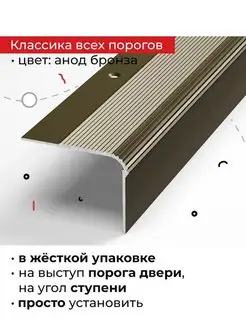 Классика всех порогов
• цвет: анод бронза

• в жёсткой упаковке
• на выступ порога двери, на угол ступени
• просто установить